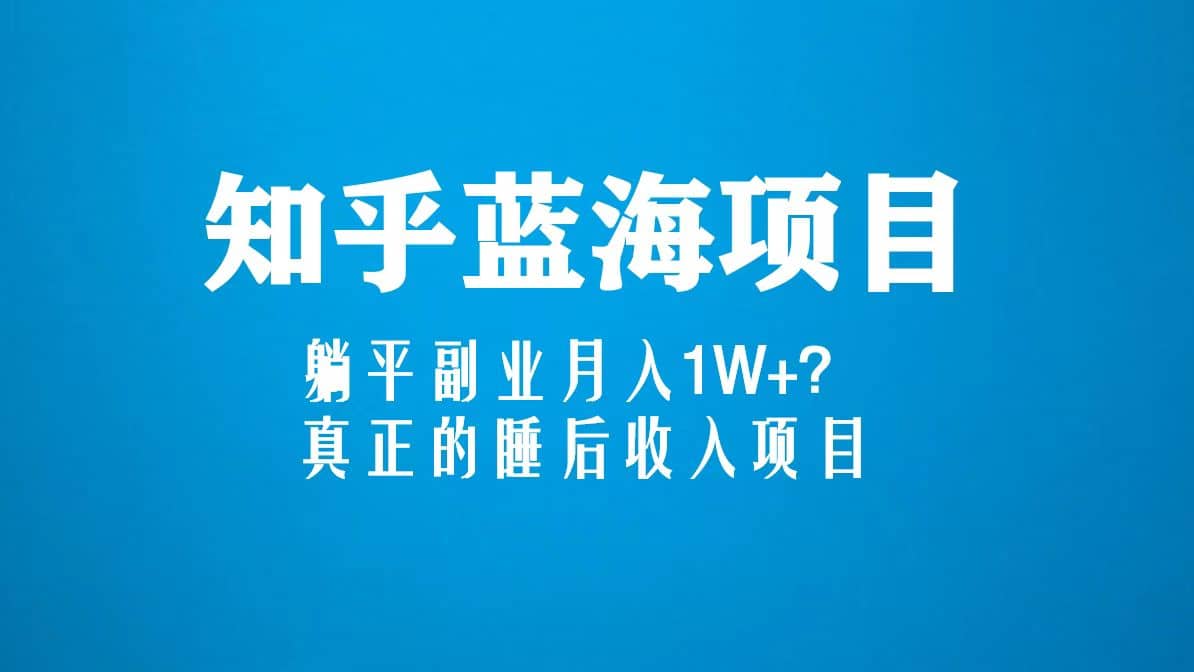 知乎蓝海项目

躺平副业月入1W+?
真正的睡后收入项目